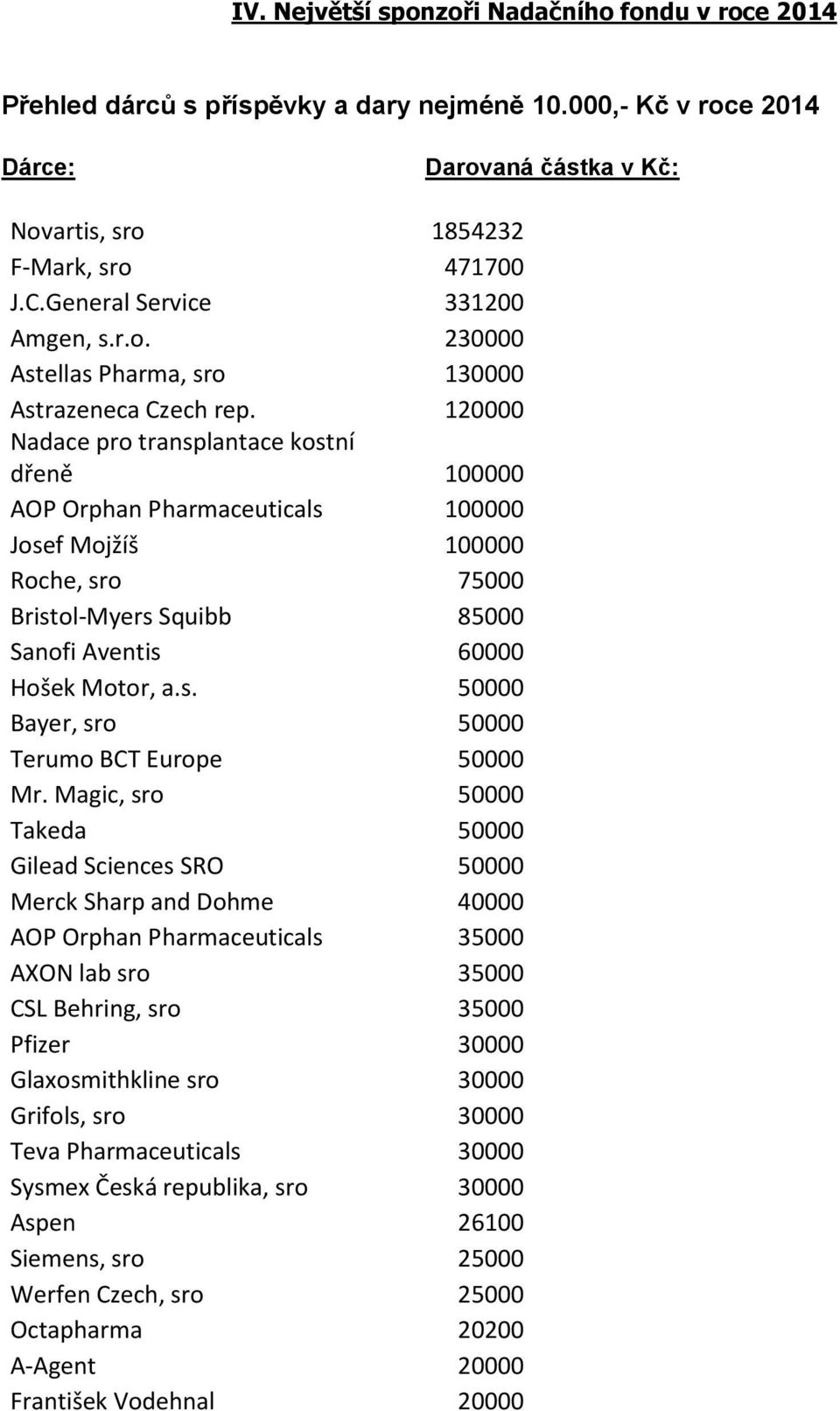 IV. Největší sponzoři Nadačního fondu v roce 2014

Přehled dárců s příspěvky a dary nejméně 10.000,- Kč v roce 2014

| Dárce: | Darovaná částka v Kč: |
|---|---|
| Novartis, sro | 1854232 |
| F-Mark, sro | 471700 |
| J.C.General Service | 331200 |
| Amgen, s.r.o. | 230000 |
| Astellas Pharma, sro | 130000 |
| Astrazeneca Czech rep. | 120000 |
| Nadace pro transplantace kostní dřeně | 100000 |
| AOP Orphan Pharmaceuticals | 100000 |
| Josef Mojžíš | 100000 |
| Roche, sro | 75000 |
| Bristol-Myers Squibb | 85000 |
| Sanofi Aventis | 60000 |
| Hošek Motor, a.s. | 50000 |
| Bayer, sro | 50000 |
| Terumo BCT Europe | 50000 |
| Mr. Magic, sro | 50000 |
| Takeda | 50000 |
| Gilead Sciences SRO | 50000 |
| Merck Sharp and Dohme | 40000 |
| AOP Orphan Pharmaceuticals | 35000 |
| AXON lab sro | 35000 |
| CSL Behring, sro | 35000 |
| Pfizer | 30000 |
| Glaxosmithkline sro | 30000 |
| Grifols, sro | 30000 |
| Teva Pharmaceuticals | 30000 |
| Sysmex Česká republika, sro | 30000 |
| Aspen | 26100 |
| Siemens, sro | 25000 |
| Werfen Czech, sro | 25000 |
| Octapharma | 20200 |
| A-Agent | 20000 |
| František Vodehnal | 20000 |